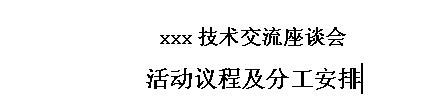 xxx 技术交流座谈会

活动议程及分工安排